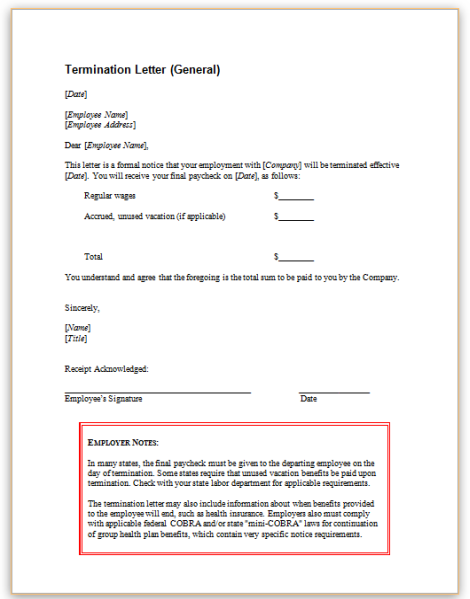 Termination Letter (General)

[Date]

[Employee Name]
[Employee Address]

Dear [Employee Name],

This letter is a formal notice that your employment with [Company] will be terminated effective [Date]. You will receive your final paycheck on [Date], as follows:

Regular wages $________

Accrued, unused vacation (if applicable) $________

Total $________

You understand and agree that the foregoing is the total sum to be paid to you by the Company.

Sincerely,

[Name]
[Title]

Receipt Acknowledged:

Employee's Signature Date

EMPLOYER NOTES:

In many states, the final paycheck must be given to the departing employee on the day of termination. Some states require that unused vacation benefits be paid upon termination. Check with your state labor department for applicable requirements.

The termination letter may also include information about when benefits provided to the employee will end, such as health insurance. Employers also must comply with applicable federal COBRA and/or state "mini-COBRA" laws for continuation of group health plan benefits, which contain very specific notice requirements.